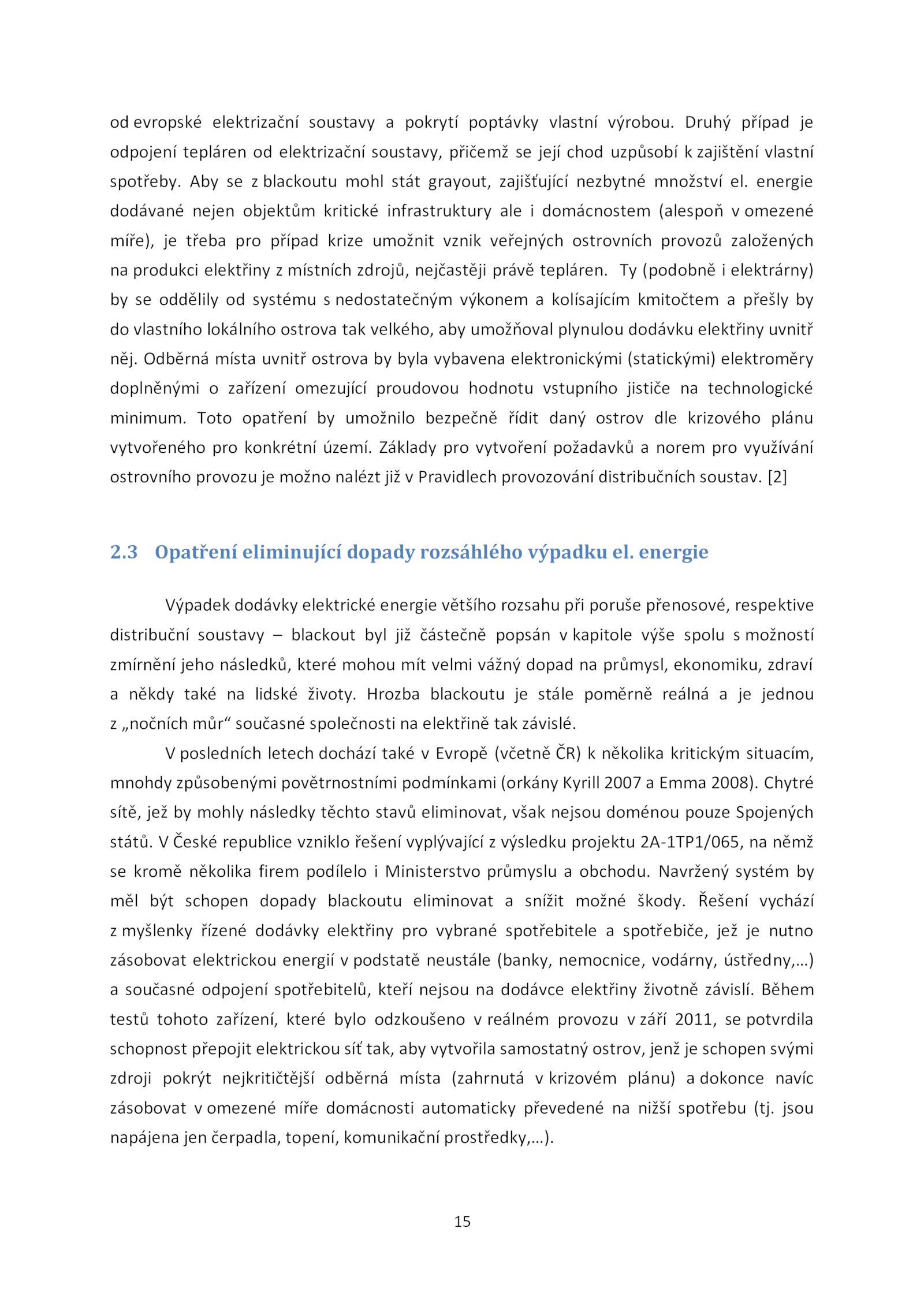 od evropské elektrizační soustavy a pokrytí poptávky vlastní výrobou. Druhý případ je odpojení tepláren od elektrizační soustavy, přičemž se její chod uzpůsobí k zajištění vlastní spotřeby. Aby se z blackoutu mohl stát grayout, zajišťující nezbytné množství el. energie dodávané nejen objektům kritické infrastruktury ale i domácnostem (alespoň v omezené míře), je třeba pro případ krize umožnit vznik veřejných ostrovních provozů založených na produkci elektřiny z místních zdrojů, nejčastěji právě tepláren. Ty (podobně i elektrárny) by se oddělily od systému s nedostatečným výkonem a kolísajícím kmitočtem a přešly by do vlastního lokálního ostrova tak velkého, aby umožňoval plynulou dodávku elektřiny uvnitř něj. Odběrná místa uvnitř ostrova by byla vybavena elektronickými (statickými) elektroměry doplněnými o zařízení omezující proudovou hodnotu vstupního jističe na technologické minimum. Toto opatření by umožnilo bezpečně řídit daný ostrov dle krizového plánu vytvořeného pro konkrétní území. Základy pro vytvoření požadavků a norem pro využívání ostrovního provozu je možno nalézt již v Pravidlech provozování distribučních soustav. [2]

2.3 Opatření eliminující dopady rozsáhlého výpadku el. energie

Výpadek dodávky elektrické energie většího rozsahu při poruše přenosové, respektive distribuční soustavy – blackout byl již částečně popsán v kapitole výše spolu s možností zmírnění jeho následků, které mohou mít velmi vážný dopad na průmysl, ekonomiku, zdraví a někdy také na lidské životy. Hrozba blackoutu je stále poměrně reálná a je jednou z „nočních můr“ současné společnosti na elektřině tak závislé.

V posledních letech dochází také v Evropě (včetně ČR) k několika kritickým situacím, mnohdy způsobenými povětrnostními podmínkami (orkány Kyrill 2007 a Emma 2008). Chytré sítě, jež by mohly následky těchto stavů eliminovat, však nejsou doménou pouze Spojených států. V České republice vzniklo řešení vyplývající z výsledku projektu 2A-1TP1/065, na němž se kromě několika firem podílelo i Ministerstvo průmyslu a obchodu. Navržený systém by měl být schopen dopady blackoutu eliminovat a snížit možné škody. Řešení vychází z myšlenky řízené dodávky elektřiny pro vybrané spotřebitele a spotřebiče, jež je nutno zásobovat elektrickou energií v podstatě neustále (banky, nemocnice, vodárny, ústředny,…) a současné odpojení spotřebitelů, kteří nejsou na dodávce elektřiny životně závislí. Během testů tohoto zařízení, které bylo odzkoušeno v reálném provozu v září 2011, se potvrdila schopnost přepojit elektrickou síť tak, aby vytvořila samostatný ostrov, jenž je schopen svými zdroji pokrýt nejkritičtější odběrná místa (zahrnutá v krizovém plánu) a dokonce navíc zásobovat v omezené míře domácnosti automaticky převedené na nižší spotřebu (tj. jsou napájena jen čerpadla, topení, komunikační prostředky,…).

15